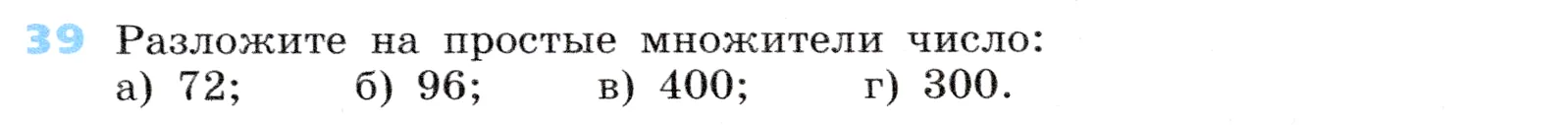 39 Разложите на простые множители число:
а) 72; б) 96; в) 400; г) 300.